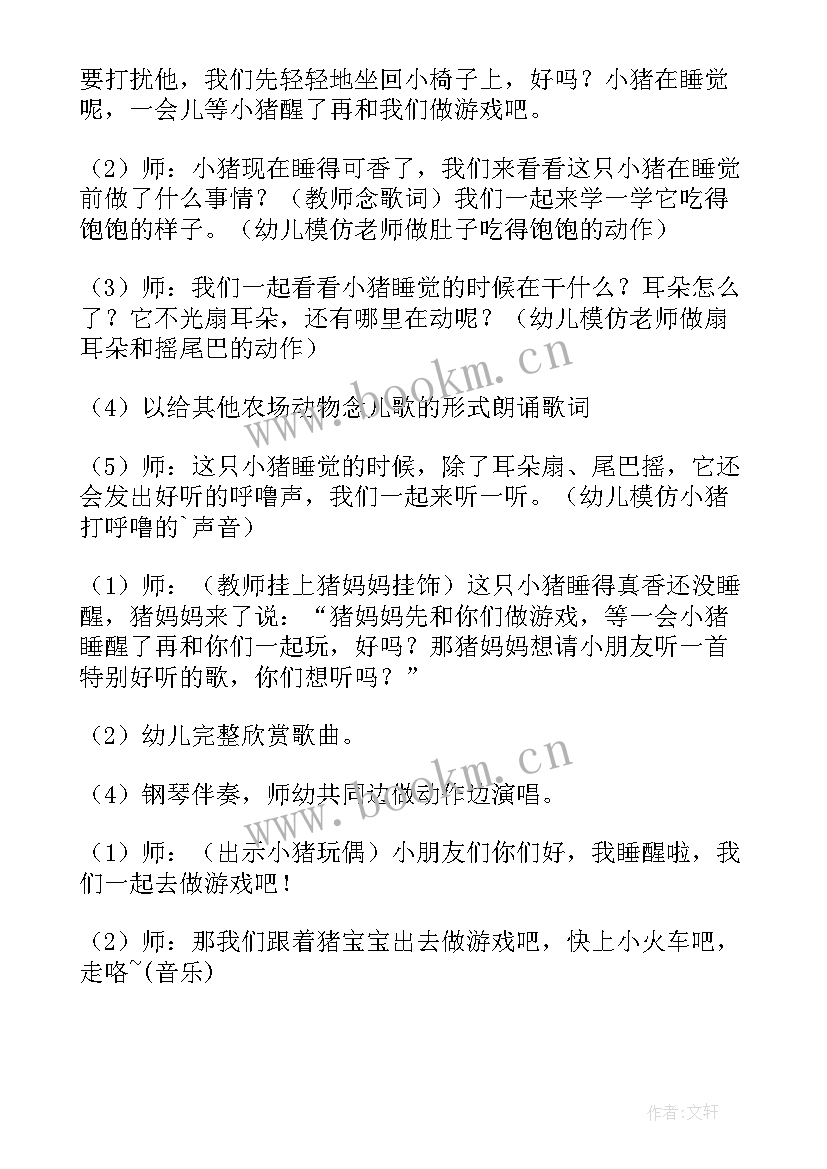 要打扰他，我们先轻轻地坐回小椅子上，好吗？小猪在睡觉呢，一会儿等小猪醒了再和我们做游戏吧。

（2）师：小猪现在睡得可香了，我们来看看这只小猪在睡觉前做了什么事情？（教师念歌词）我们一起来学一学它吃得饱饱的样子。（幼儿模仿老师做肚子吃得饱饱的动作）

（3）师：我们一起看看小猪睡觉的时候在干什么？耳朵怎么了？它不光扇耳朵，还有哪里在动呢？（幼儿模仿老师做扇耳朵和摇尾巴的动作）

（4）以给其他农场动物念儿歌的形式朗诵歌词

（5）师：这只小猪睡觉的时候，除了耳朵扇、尾巴摇，它还会发出好听的呼噜声，我们一起来听一听。（幼儿模仿小猪打呼噜的`声音）

（1）师：（教师挂上猪妈妈挂饰）这只小猪睡得真香还没睡醒，猪妈妈来了说：“猪妈妈先和你们做游戏，等一会小猪睡醒了再和你们一起玩，好吗？那猪妈妈想请小朋友听一首特别好听的歌，你们想听吗？”

（2）幼儿完整欣赏歌曲。

（4）钢琴伴奏，师幼共同边做动作边演唱。

（1）师：（出示小猪玩偶）小朋友们你们好，我睡醒啦，我们一起去做游戏吧！

（2）师：那我们跟着猪宝宝出去做游戏吧，快上小火车吧，走咯~(音乐)

www.bookm.cn

www.bookm.cn

作者：文轩